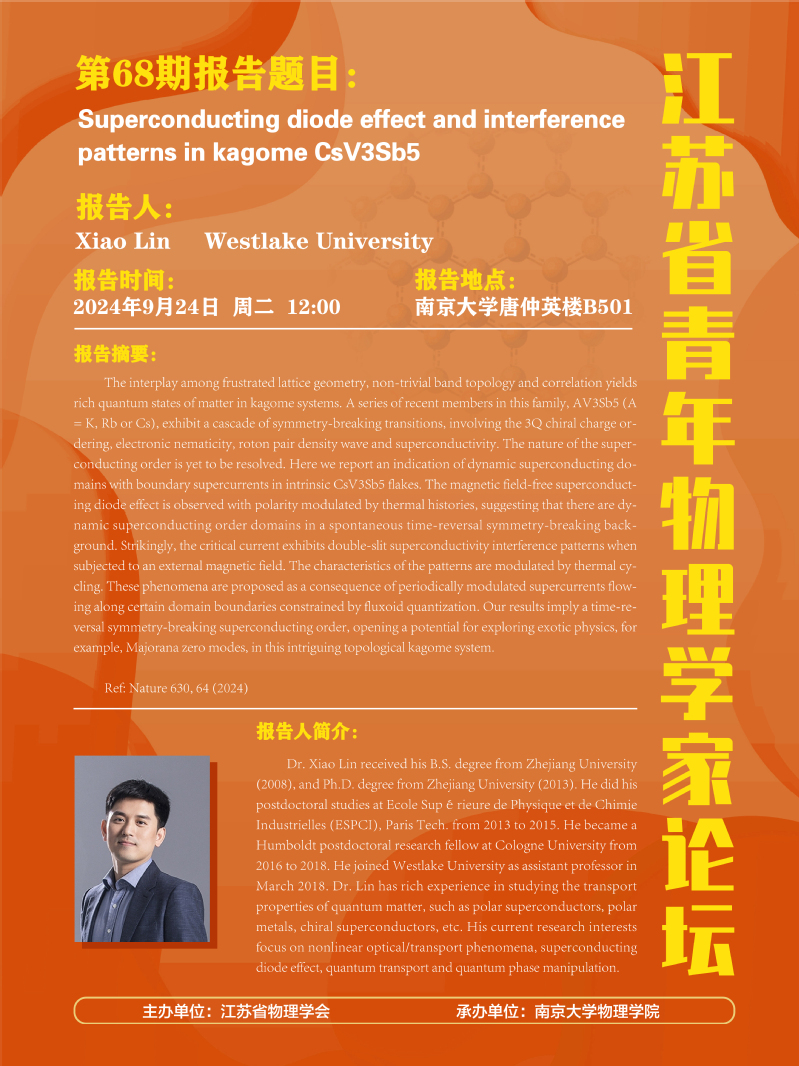 第68期报告题目：

Superconducting diode effect and interference patterns in kagome CsV3Sb5

报告人：

Xiao Lin Westlake University

报告时间：
2024年9月24日 周二 12:00

报告地点：
南京大学唐仲英楼B501

报告摘要：

The interplay among frustrated lattice geometry, non-trivial band topology and correlation yields rich quantum states of matter in kagome systems. A series of recent members in this family, AV3Sb5 (A = K, Rb or Cs), exhibit a cascade of symmetry-breaking transitions, involving the 3Q chiral charge ordering, electronic nematicity, roton pair density wave and superconductivity. The nature of the superconducting order is yet to be resolved. Here we report an indication of dynamic superconducting domains with boundary supercurrents in intrinsic CsV3Sb5 flakes. The magnetic field-free superconducting diode effect is observed with polarity modulated by thermal histories, suggesting that there are dynamic superconducting order domains in a spontaneous time-reversal symmetry-breaking background. Strikingly, the critical current exhibits double-slit superconductivity interference patterns when subjected to an external magnetic field. The characteristics of the patterns are modulated by thermal cycling. These phenomena are proposed as a consequence of periodically modulated supercurrents flowing along certain domain boundaries constrained by fluxoid quantization. Our results imply a time-reversal symmetry-breaking superconducting order, opening a potential for exploring exotic physics, for example, Majorana zero modes, in this intriguing topological kagome system.

Ref: Nature 630, 64 (2024)

报告人简介：

Dr. Xiao Lin received his B.S. degree from Zhejiang University (2008), and Ph.D. degree from Zhejiang University (2013). He did his postdoctoral studies at Ecole Sup é rieure de Physique et de Chimie Industrielles (ESPCI), Paris Tech. from 2013 to 2015. He became a Humboldt postdoctoral research fellow at Cologne University from 2016 to 2018. He joined Westlake University as assistant professor in March 2018. Dr. Lin has rich experience in studying the transport properties of quantum matter, such as polar superconductors, polar metals, chiral superconductors, etc. His current research interests focus on nonlinear optical/transport phenomena, superconducting diode effect, quantum transport and quantum phase manipulation.

江苏省青年物理学家论坛

主办单位：江苏省物理学会 承办单位：南京大学物理学院